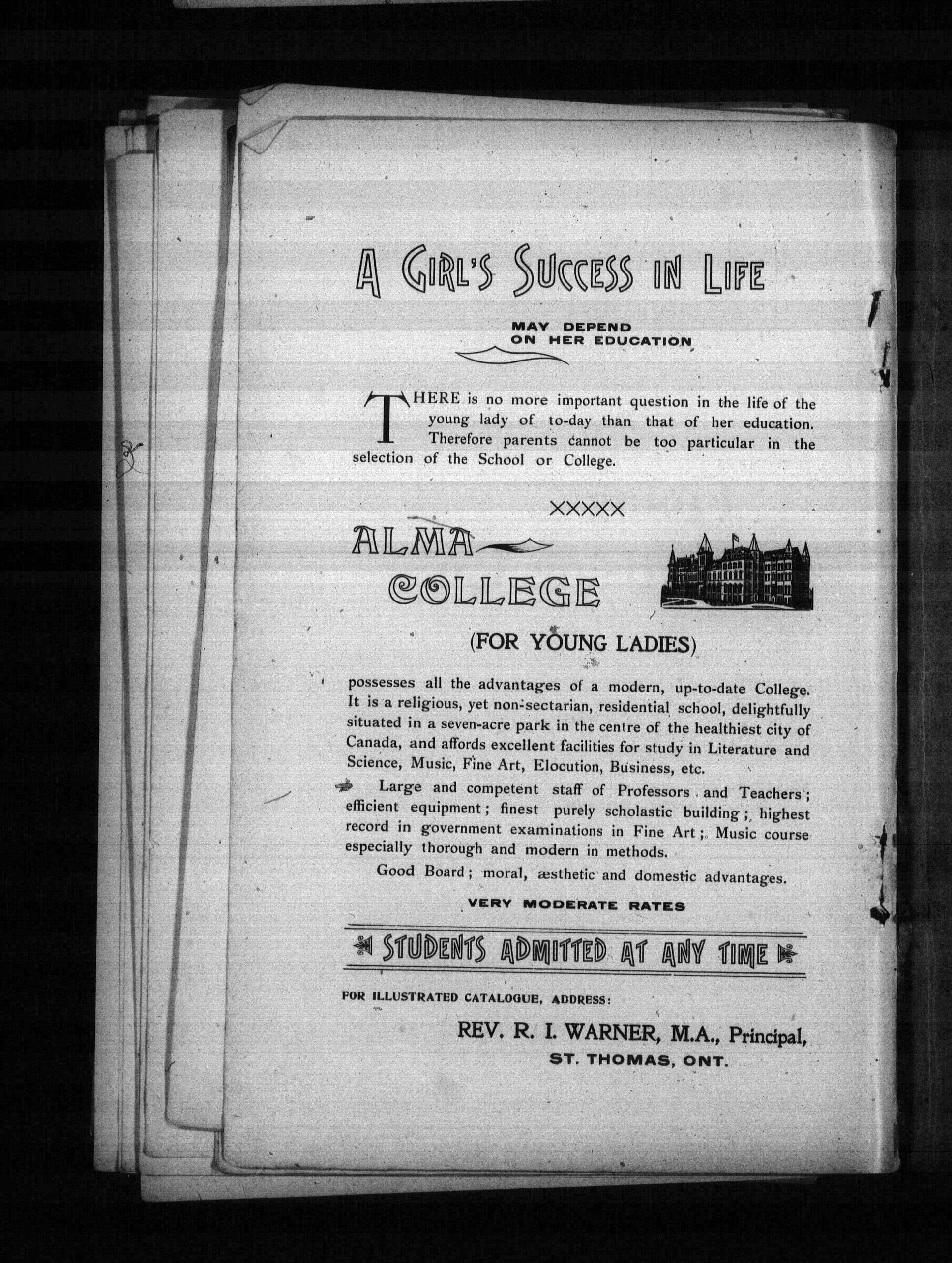 A GIRL'S SUCCESS IN LIFE

MAY DEPEND ON HER EDUCATION

THERE is no more important question in the life of the young lady of to-day than that of her education. Therefore parents cannot be too particular in the selection of the School or College.

XXXXX

ALMA COLLEGE

(FOR YOUNG LADIES)

possesses all the advantages of a modern, up-to-date College. It is a religious, yet non-sectarian, residential school, delightfully situated in a seven-acre park in the centre of the healthiest city of Canada, and affords excellent facilities for study in Literature and Science, Music, Fine Art, Elocution, Business, etc.

Large and competent staff of Professors and Teachers; efficient equipment; finest purely scholastic building; highest record in government examinations in Fine Art; Music course especially thorough and modern in methods.

Good Board; moral, æsthetic and domestic advantages.

VERY MODERATE RATES

STUDENTS ADMITTED AT ANY TIME

FOR ILLUSTRATED CATALOGUE, ADDRESS:

REV. R. I. WARNER, M.A., Principal,
ST. THOMAS, ONT.